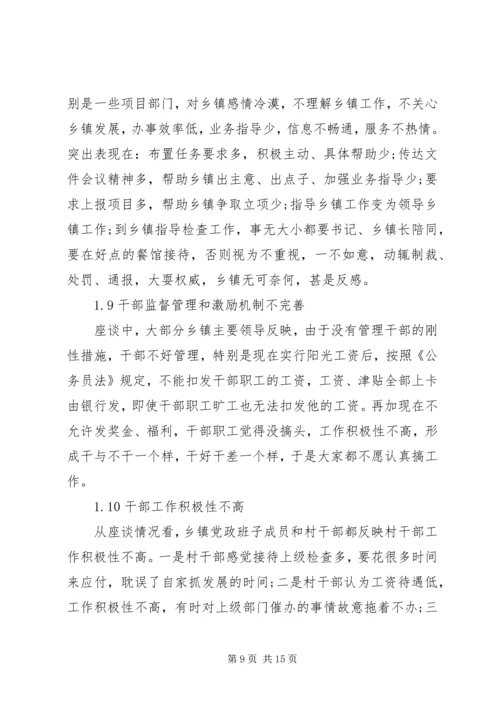 别是一些项目部门，对乡镇感情冷漠，不理解乡镇工作，不关心乡镇发展，办事效率低，业务指导少，信息不畅通，服务不热情。突出表现在：布置任务要求多，积极主动、具体帮助少；传达文件会议精神多，帮助乡镇出主意、出点子、加强业务指导少；要求上报项目多，帮助乡镇争取立项少；指导乡镇工作变为领导乡镇工作；到乡镇指导检查工作，事无大小都要书记、乡镇长陪同，要在好点的餐馆接待，否则视为不重视，一不如意，动辄制裁、处罚、通报，大耍权威，乡镇无可奈何，甚是反感。

1.9 干部监督管理和激励机制不完善

座谈中，大部分乡镇主要领导反映，由于没有管理干部的刚性措施，干部不好管理，特别是现在实行阳光工资后，按照《公务员法》规定，不能扣发干部职工的工资，工资、津贴全部上卡由银行发，即使干部职工旷工也无法扣发他的工资。再加现在不允许发奖金、福利，干部职工觉得没搞头，工作积极性不高，形成干与不干一个样，干好干差一个样，于是大家都不愿认真搞工作。

1.10 干部工作积极性不高

从座谈情况看，乡镇党政班子成员和村干部都反映村干部工作积极性不高。一是村干部感觉接待上级检查多，要花很多时间来应付，耽误了自家抓发展的时间；二是村干部认为工资待遇低，工作积极性不高，有时对上级部门催办的事情故意拖着不办；三

第 9 页 共 15 页